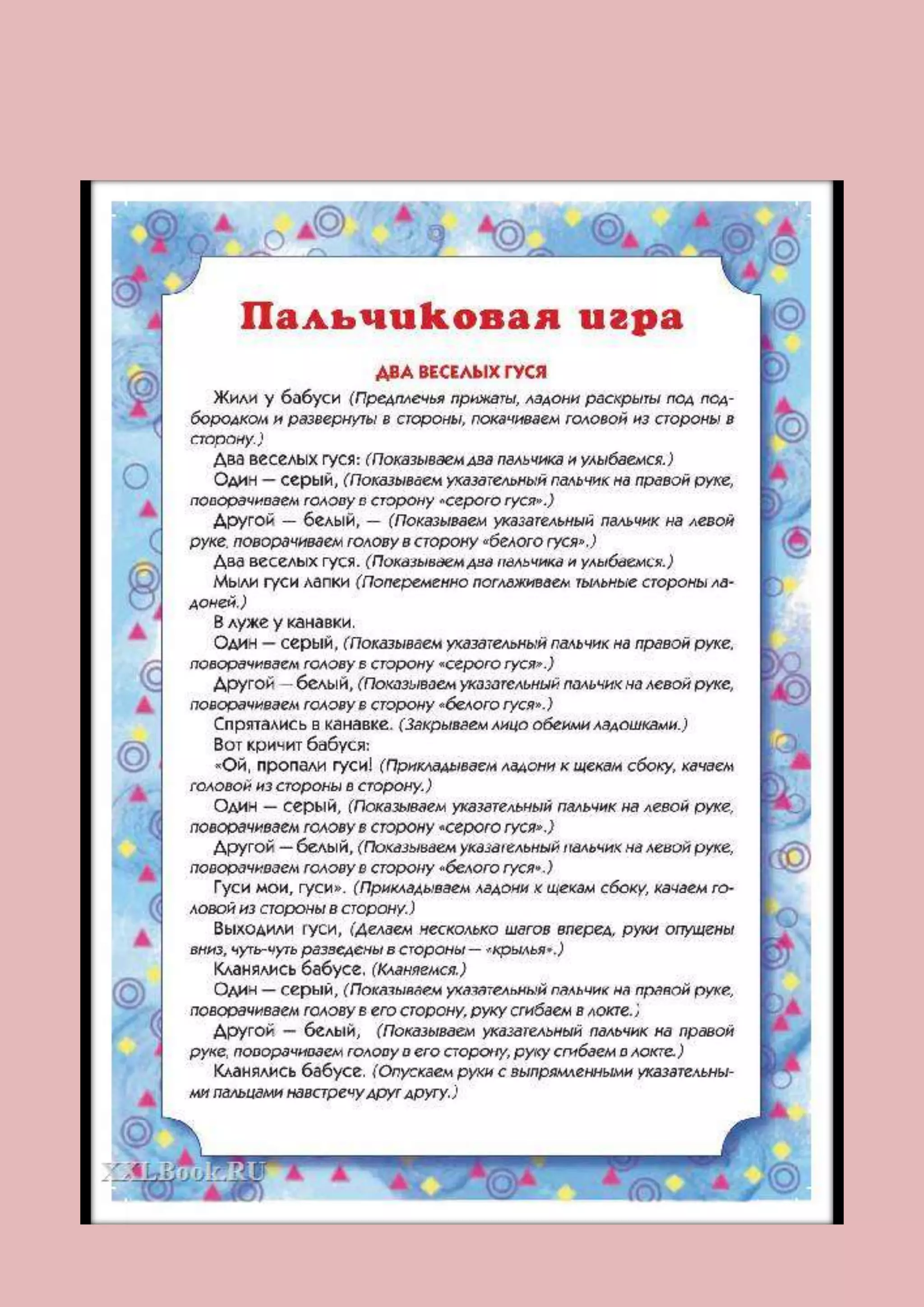 Пальчиковая игра

ДВА ВЕСЕЛЫХ ГУСЯ

Жили у бабуси (Предплечья прижаты, ладони раскрыты под подбородком и развернуты в стороны, покачиваем головой из стороны в сторону.)

Два веселых гуся: (Показываем два пальчика и улыбаемся.)

Один — серый, (Показываем указательный пальчик на правой руке, поворачиваем голову в сторону «серого гуся».)

Другой — белый, — (Показываем указательный пальчик на левой руке, поворачиваем голову в сторону «белого гуся».)

Два веселых гуся. (Показываем два пальчика и улыбаемся.)

Мыли гуси лапки (Попеременно поглаживаем тыльные стороны ладоней.)

В луже у канавки.

Один — серый, (Показываем указательный пальчик на правой руке, поворачиваем голову в сторону «серого гуся».)

Другой — белый, (Показываем указательный пальчик на левой руке, поворачиваем голову в сторону «белого гуся».)

Спрятались в канавке. (Закрываем лицо обеими ладошками.)

Вот кричит бабуся:

«Ой, пропали гуси! (Прикладываем ладони к щекам сбоку, качаем головой из стороны в сторону.)

Один — серый, (Показываем указательный пальчик на левой руке, поворачиваем голову в сторону «серого гуся».)

Другой — белый, (Показываем указательный пальчик на левой руке, поворачиваем голову в сторону «белого гуся».)

Гуси мои, гуси». (Прикладываем ладони к щекам сбоку, качаем головой из стороны в сторону.)

Выходили гуси, (Делаем несколько шагов вперед, руки опущены вниз, чуть-чуть разведены в стороны — «крылья».)

Кланялись бабусе. (Кланяемся.)

Один — серый, (Показываем указательный пальчик на правой руке, поворачиваем голову в его сторону, руку сгибаем в локте.)

Другой — белый, (Показываем указательный пальчик на правой руке, поворачиваем голову в его сторону, руку сгибаем в локте.)

Кланялись бабусе. (Опускаем руки с выпрямленными указательными пальцами навстречу друг другу.)

XXLBook.RU